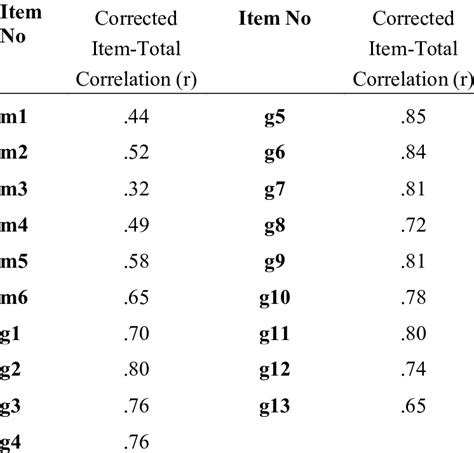 | Item No | Corrected Item-Total Correlation (r) | Item No | Corrected Item-Total Correlation (r) |
|---|---|---|---|
| m1 | .44 | g5 | .85 |
| m2 | .52 | g6 | .84 |
| m3 | .32 | g7 | .81 |
| m4 | .49 | g8 | .72 |
| m5 | .58 | g9 | .81 |
| m6 | .65 | g10 | .78 |
| g1 | .70 | g11 | .80 |
| g2 | .80 | g12 | .74 |
| g3 | .76 | g13 | .65 |
| g4 | .76 | | |